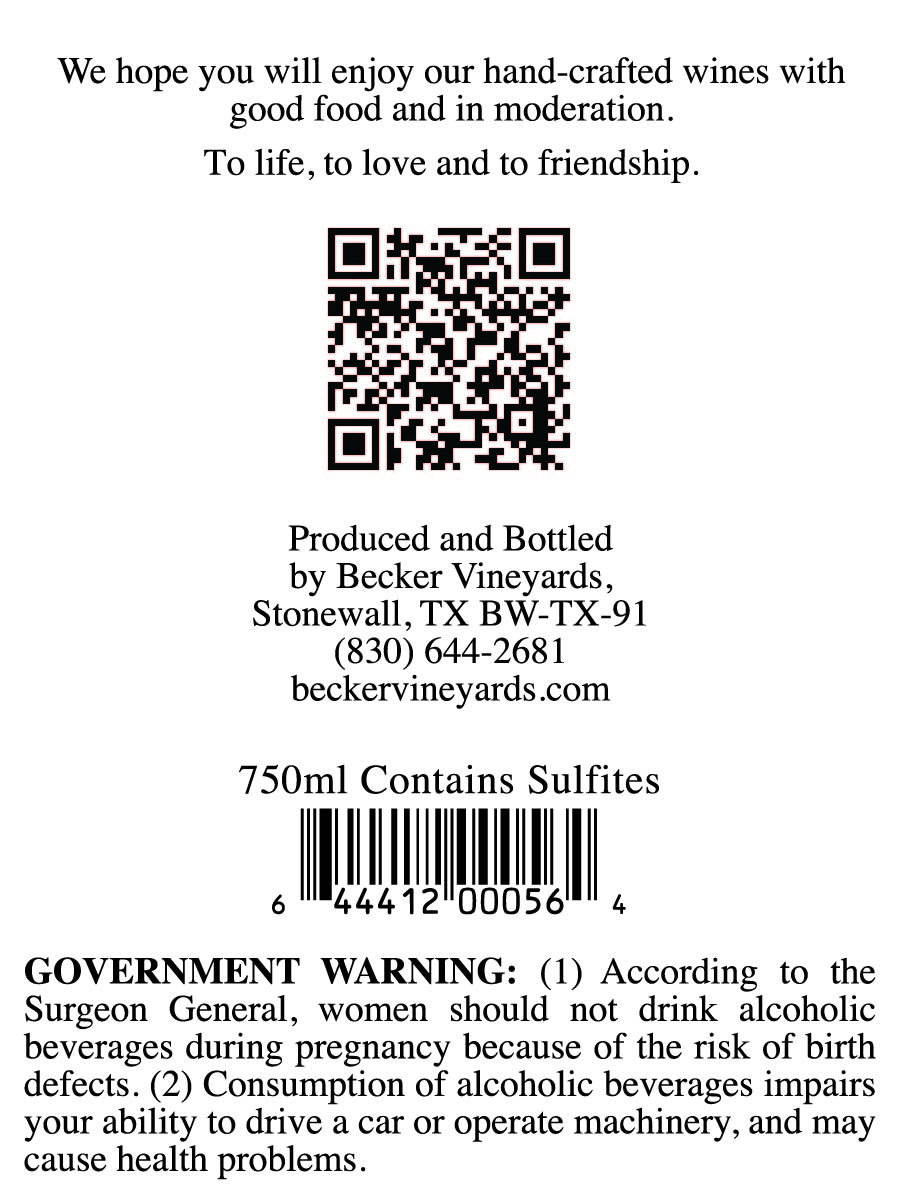 We hope you will enjoy our hand-crafted wines with good food and in moderation.

To life, to love and to friendship.

Produced and Bottled
by Becker Vineyards,
Stonewall, TX BW-TX-91
(830) 644-2681
beckervineyards.com

750ml Contains Sulfites

6 44412 00056 4

GOVERNMENT WARNING: (1) According to the Surgeon General, women should not drink alcoholic beverages during pregnancy because of the risk of birth defects. (2) Consumption of alcoholic beverages impairs your ability to drive a car or operate machinery, and may cause health problems.